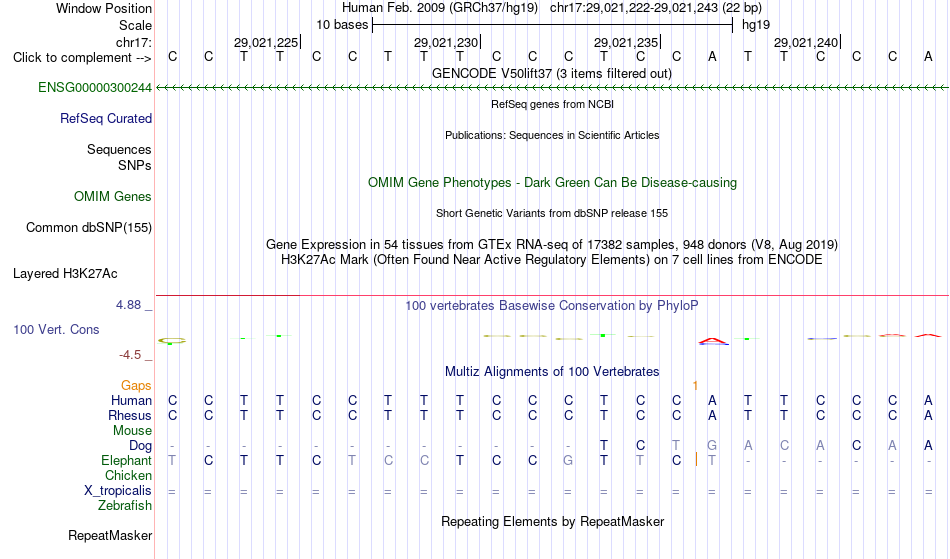 Window Position Human Feb. 2009 (GRCh37/hg19) chr17:29,021,222-29,021,243 (22 bp)
Scale 10 bases hg19
chr17: 29,021,225 29,021,230 29,021,235 29,021,240
Click to complement --> C C T T C C T T T C C C T C C A T T C C C A
GENCODE V50lift37 (3 items filtered out)
ENSG00000300244
RefSeq genes from NCBI
RefSeq Curated
Publications: Sequences in Scientific Articles
Sequences
SNPs
OMIM Gene Phenotypes - Dark Green Can Be Disease-causing
OMIM Genes
Short Genetic Variants from dbSNP release 155
Common dbSNP(155)
Gene Expression in 54 tissues from GTEx RNA-seq of 17382 samples, 948 donors (V8, Aug 2019)
H3K27Ac Mark (Often Found Near Active Regulatory Elements) on 7 cell lines from ENCODE
Layered H3K27Ac
4.88 _
100 vertebrates Basewise Conservation by PhyloP
100 Vert. Cons
-4.5 _
Multiz Alignments of 100 Vertebrates
Gaps 1
Human C C T T C C T T T C C C T C C A T T C C C A
Rhesus C C T T C C T T T C C C T C C A T T C C C A
Mouse
Dog - - - - - - - - - - - - T C T G A C A C A A
Elephant T C T T C T C C T C C G T T C T - - - - - -
Chicken
X_tropicalis = = = = = = = = = = = = = = = = = = = = = =
Zebrafish
Repeating Elements by RepeatMasker
RepeatMasker